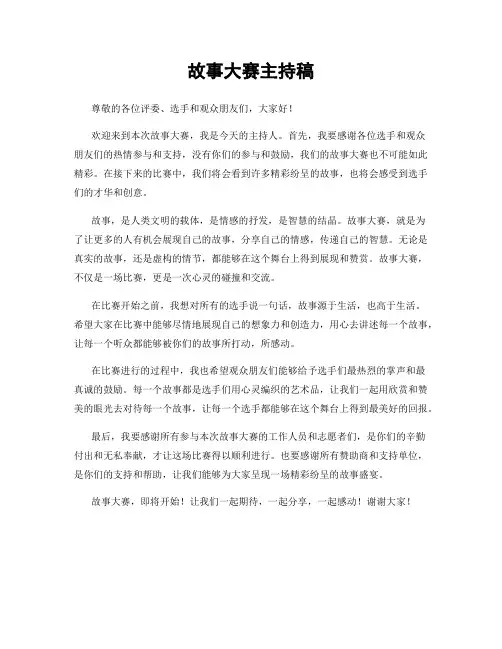 故事大赛主持稿

尊敬的各位评委、选手和观众朋友们，大家好！

欢迎来到本次故事大赛，我是今天的主持人。首先，我要感谢各位选手和观众朋友们的热情参与和支持，没有你们的参与和鼓励，我们的故事大赛也不可能如此精彩。在接下来的比赛中，我们将会看到许多精彩纷呈的故事，也将会感受到选手们的才华和创意。

故事，是人类文明的载体，是情感的抒发，是智慧的结晶。故事大赛，就是为了让更多的人有机会展现自己的故事，分享自己的情感，传递自己的智慧。无论是真实的故事，还是虚构的情节，都能够在这个舞台上得到展现和赞赏。故事大赛，不仅是一场比赛，更是一次心灵的碰撞和交流。

在比赛开始之前，我想对所有的选手说一句话，故事源于生活，也高于生活。希望大家在比赛中能够尽情地展现自己的想象力和创造力，用心去讲述每一个故事，让每一个听众都能够被你们的故事所打动，所感动。

在比赛进行的过程中，我也希望观众朋友们能够给予选手们最热烈的掌声和最真诚的鼓励。每一个故事都是选手们用心灵编织的艺术品，让我们一起用欣赏和赞美的眼光去对待每一个故事，让每一个选手都能够在这个舞台上得到最美好的回报。

最后，我要感谢所有参与本次故事大赛的工作人员和志愿者们，是你们的辛勤付出和无私奉献，才让这场比赛得以顺利进行。也要感谢所有赞助商和支持单位，是你们的支持和帮助，让我们能够为大家呈现一场精彩纷呈的故事盛宴。

故事大赛，即将开始！让我们一起期待，一起分享，一起感动！谢谢大家！